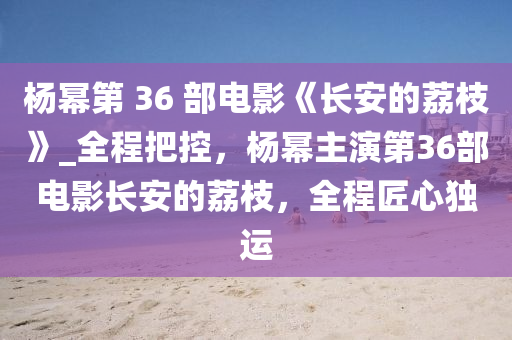 杨幂第 36 部电影《长安的荔枝》_全程把控，杨幂主演第36部电影长安的荔枝，全程匠心独运